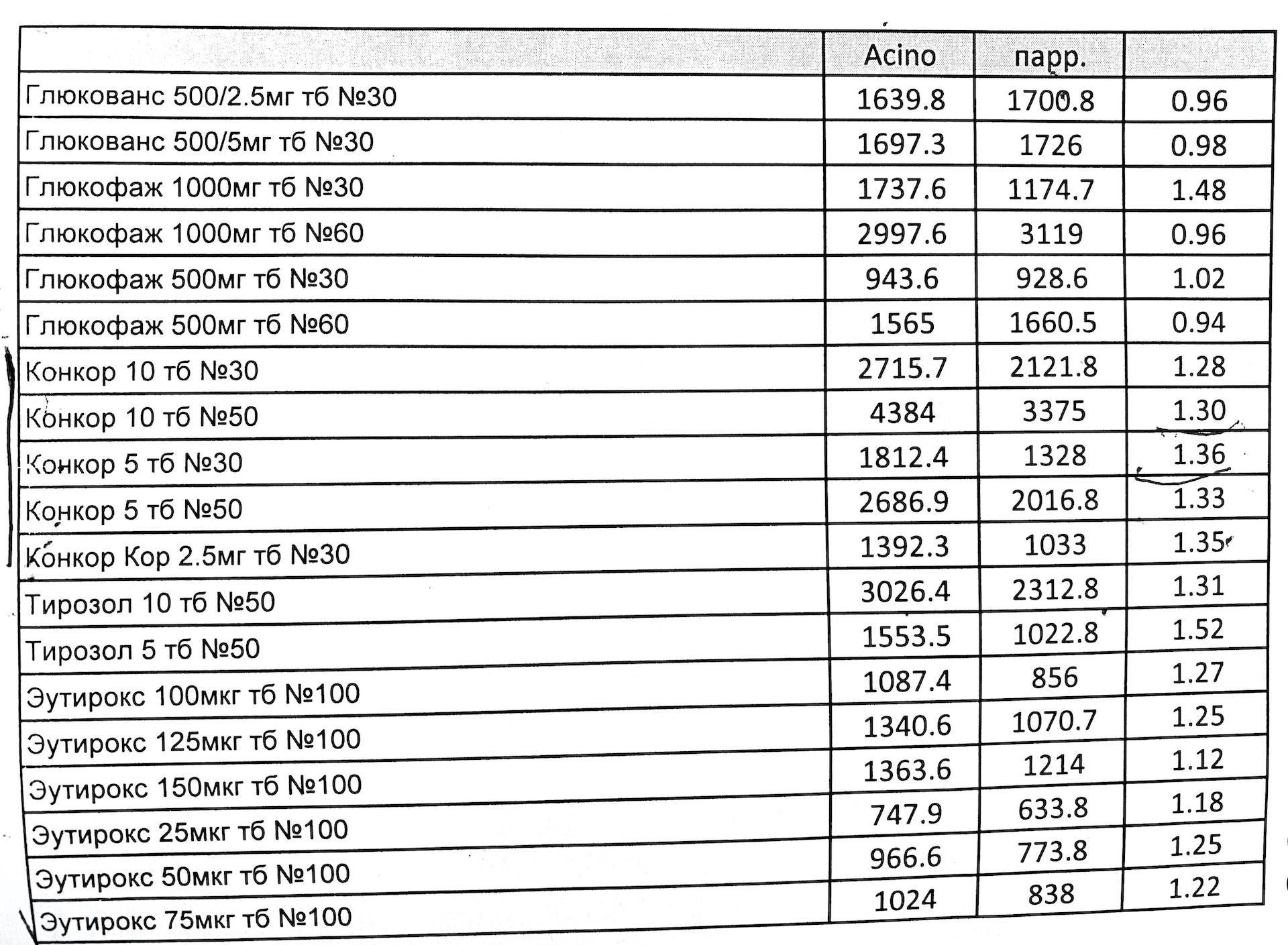 |  | Acino | парр. |  |
|---|---|---|---|
| Глюкованс 500/2.5мг тб №30 | 1639.8 | 1700.8 | 0.96 |
| Глюкованс 500/5мг тб №30 | 1697.3 | 1726 | 0.98 |
| Глюкофаж 1000мг тб №30 | 1737.6 | 1174.7 | 1.48 |
| Глюкофаж 1000мг тб №60 | 2997.6 | 3119 | 0.96 |
| Глюкофаж 500мг тб №30 | 943.6 | 928.6 | 1.02 |
| Глюкофаж 500мг тб №60 | 1565 | 1660.5 | 0.94 |
| Конкор 10 тб №30 | 2715.7 | 2121.8 | 1.28 |
| Конкор 10 тб №50 | 4384 | 3375 | 1.30 |
| Конкор 5 тб №30 | 1812.4 | 1328 | 1.36 |
| Конкор 5 тб №50 | 2686.9 | 2016.8 | 1.33 |
| Конкор Кор 2.5мг тб №30 | 1392.3 | 1033 | 1.35 |
| Тирозол 10 тб №50 | 3026.4 | 2312.8 | 1.31 |
| Тирозол 5 тб №50 | 1553.5 | 1022.8 | 1.52 |
| Эутирокс 100мкг тб №100 | 1087.4 | 856 | 1.27 |
| Эутирокс 125мкг тб №100 | 1340.6 | 1070.7 | 1.25 |
| Эутирокс 150мкг тб №100 | 1363.6 | 1214 | 1.12 |
| Эутирокс 25мкг тб №100 | 747.9 | 633.8 | 1.18 |
| Эутирокс 50мкг тб №100 | 966.6 | 773.8 | 1.25 |
| Эутирокс 75мкг тб №100 | 1024 | 838 | 1.22 |